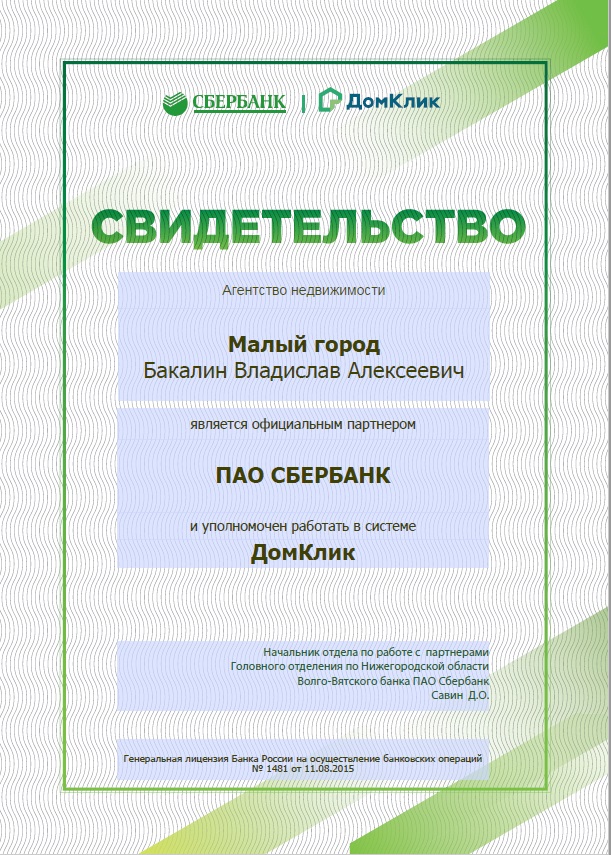 СБЕРБАНК | ДомКлик

СВИДЕТЕЛЬСТВО

Агентство недвижимости

Малый город
Бакалин Владислав Алексеевич

является официальным партнером

ПАО СБЕРБАНК

и уполномочен работать в системе
ДомКлик

Начальник отдела по работе с партнерами
Головного отделения по Нижегородской области
Волго-Вятского банка ПАО Сбербанк
Савин Д.О.

Генеральная лицензия Банка России на осуществление банковских операций
№ 1481 от 11.08.2015